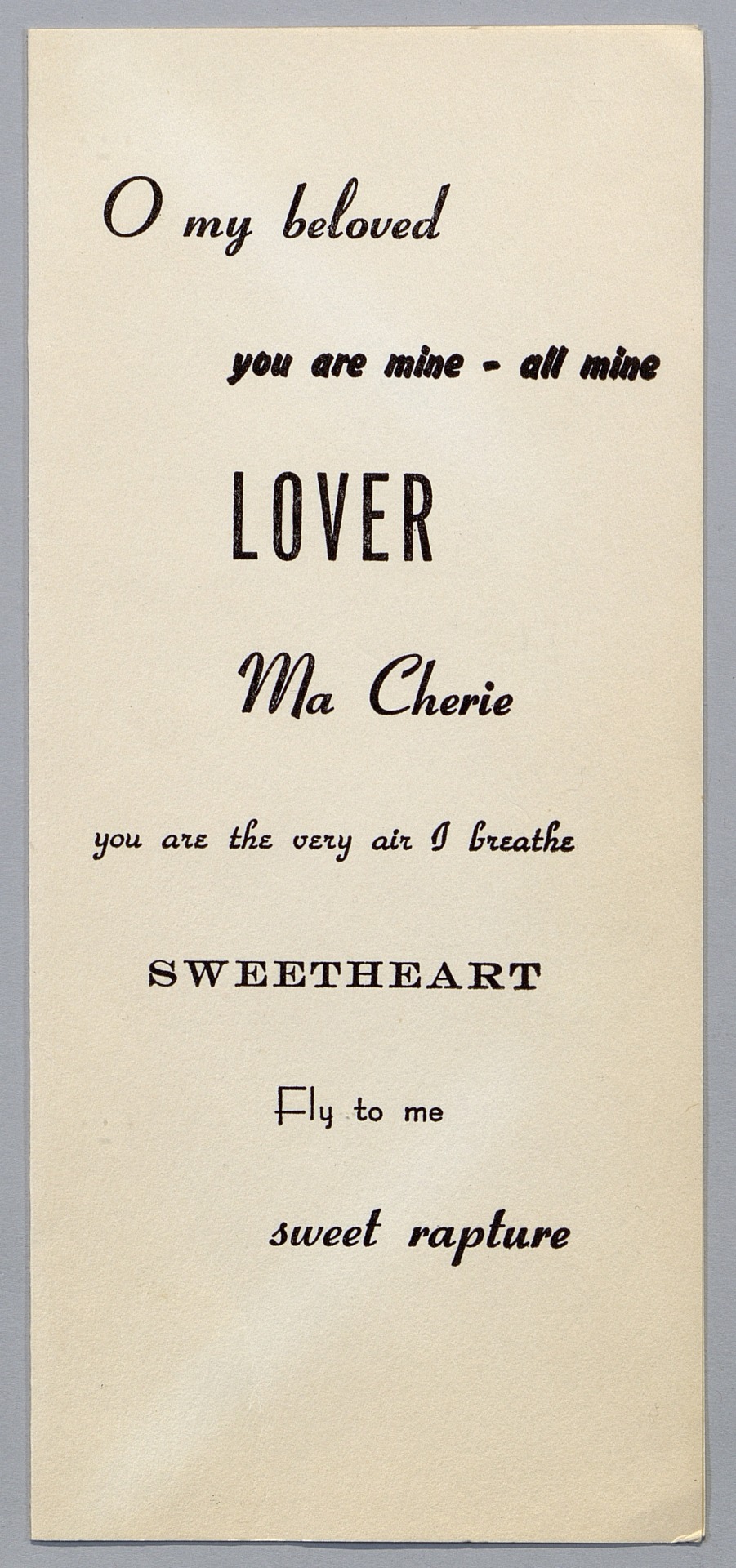 O my beloved

you are mine - all mine

LOVER

Ma Cherie

you are the very air I breathe

SWEETHEART

Fly to me

sweet rapture